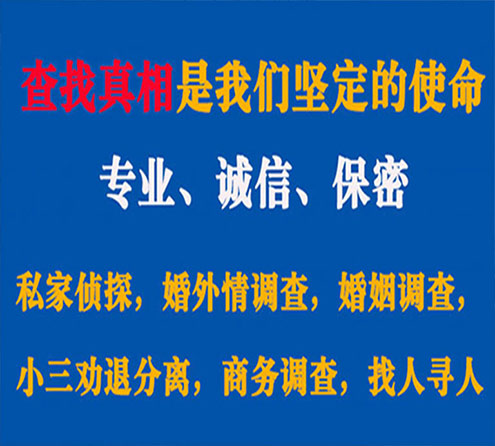 查找真相是我们坚定的使命

专业、诚信、保密

私家侦探，婚外情调查，婚姻调查，

小三劝退分离，商务调查，找人寻人